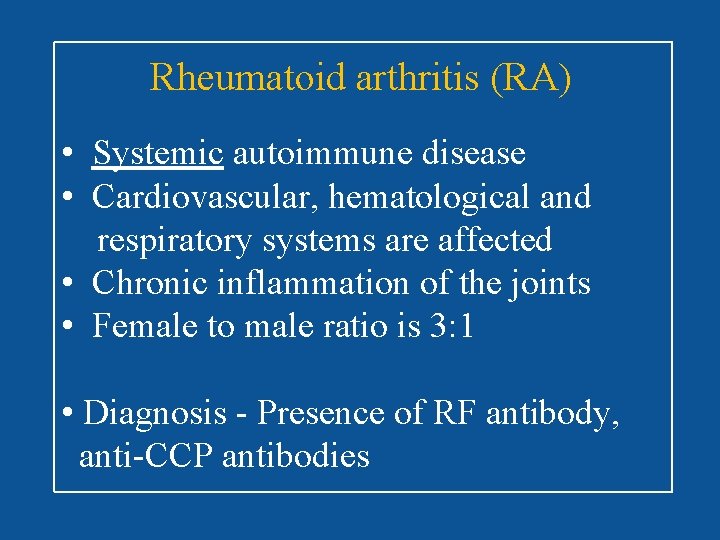 Rheumatoid arthritis (RA)

• Systemic autoimmune disease
• Cardiovascular, hematological and respiratory systems are affected
• Chronic inflammation of the joints
• Female to male ratio is 3:1

• Diagnosis - Presence of RF antibody, anti-CCP antibodies